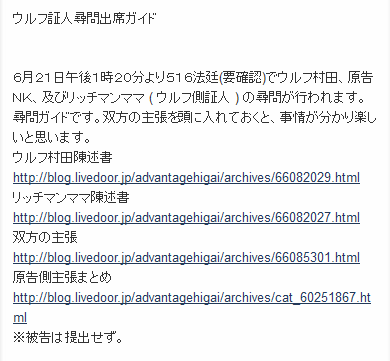 ウルフ証人尋問出席ガイド

6月21日午後1時20分より516法廷(要確認)でウルフ村田、原告NK、及びリッチマンママ（ウルフ側証人）の尋問が行われます。尋問ガイドです。双方の主張を頭に入れておくと、事情が分かり楽しいと思います。
ウルフ村田陳述書
http://blog.livedoor.jp/advantagehigai/archives/66082029.html
リッチマンママ陳述書
http://blog.livedoor.jp/advantagehigai/archives/66082027.html
双方の主張
http://blog.livedoor.jp/advantagehigai/archives/66085301.html
原告側主張まとめ
http://blog.livedoor.jp/advantagehigai/archives/cat_60251867.html
※被告は提出せず。